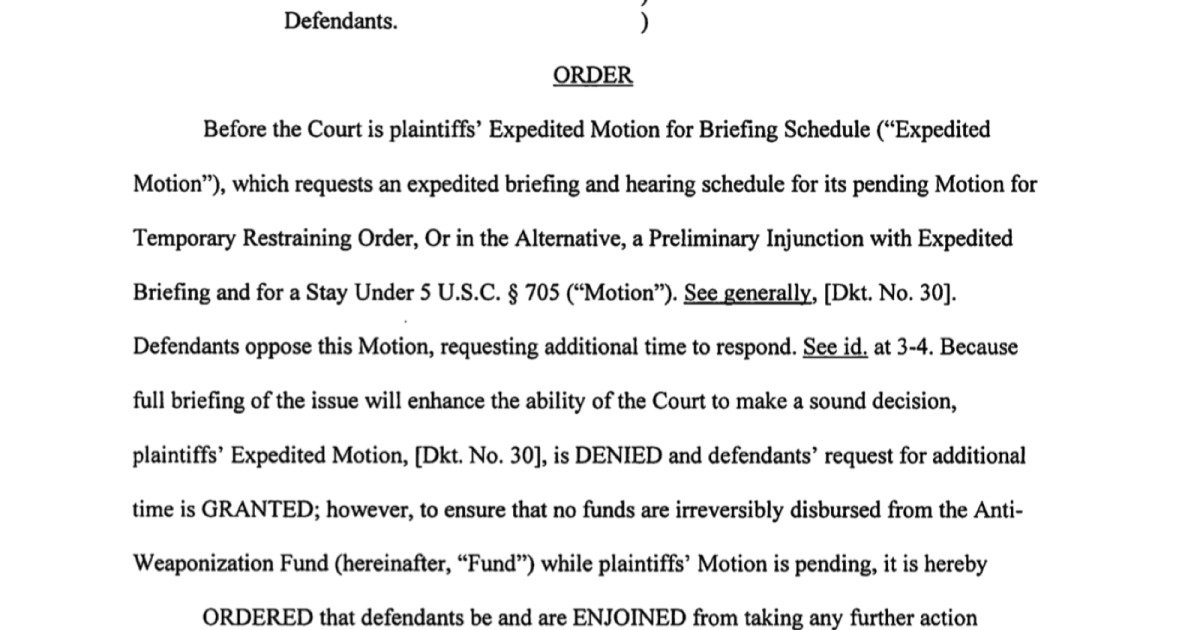 Defendants. )

ORDER

Before the Court is plaintiffs' Expedited Motion for Briefing Schedule ("Expedited Motion"), which requests an expedited briefing and hearing schedule for its pending Motion for Temporary Restraining Order, Or in the Alternative, a Preliminary Injunction with Expedited Briefing and for a Stay Under 5 U.S.C. § 705 ("Motion"). See generally, [Dkt. No. 30]. Defendants oppose this Motion, requesting additional time to respond. See id. at 3-4. Because full briefing of the issue will enhance the ability of the Court to make a sound decision, plaintiffs' Expedited Motion, [Dkt. No. 30], is DENIED and defendants' request for additional time is GRANTED; however, to ensure that no funds are irreversibly disbursed from the Anti-Weaponization Fund (hereinafter, "Fund") while plaintiffs' Motion is pending, it is hereby

ORDERED that defendants be and are ENJOINED from taking any further action